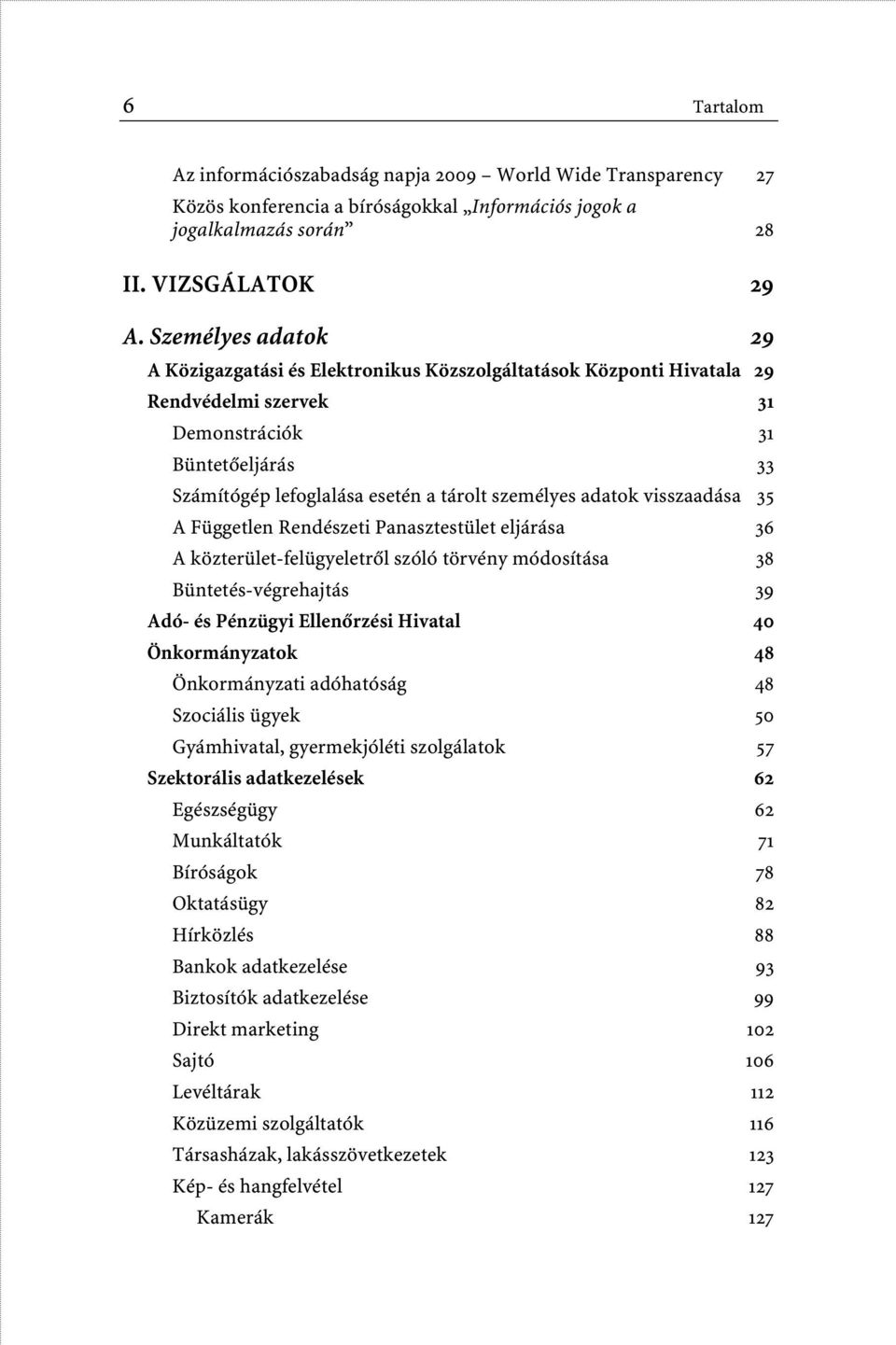 6 Tartalom

Az információszabadság napja 2009 – World Wide Transparency 27
Közös konferencia a bíróságokkal „Információs jogok a jogalkalmazás során” 28

II. VIZSGÁLATOK 29

A. Személyes adatok 29
A Közigazgatási és Elektronikus Közszolgáltatások Központi Hivatala 29
Rendvédelmi szervek 31
Demonstrációk 31
Büntetőeljárás 33
Számítógép lefoglalása esetén a tárolt személyes adatok visszaadása 35
A Független Rendészeti Panasztestület eljárása 36
A közterület-felügyeletről szóló törvény módosítása 38
Büntetés-végrehajtás 39
Adó- és Pénzügyi Ellenőrzési Hivatal 40
Önkormányzatok 48
Önkormányzati adóhatóság 48
Szociális ügyek 50
Gyámhivatal, gyermekjóléti szolgálatok 57
Szektorális adatkezelések 62
Egészségügy 62
Munkáltatók 71
Bíróságok 78
Oktatásügy 82
Hírközlés 88
Bankok adatkezelése 93
Biztosítók adatkezelése 99
Direkt marketing 102
Sajtó 106
Levéltárak 112
Közüzemi szolgáltatók 116
Társasházak, lakásszövetkezetek 123
Kép- és hangfelvétel 127
Kamerák 127